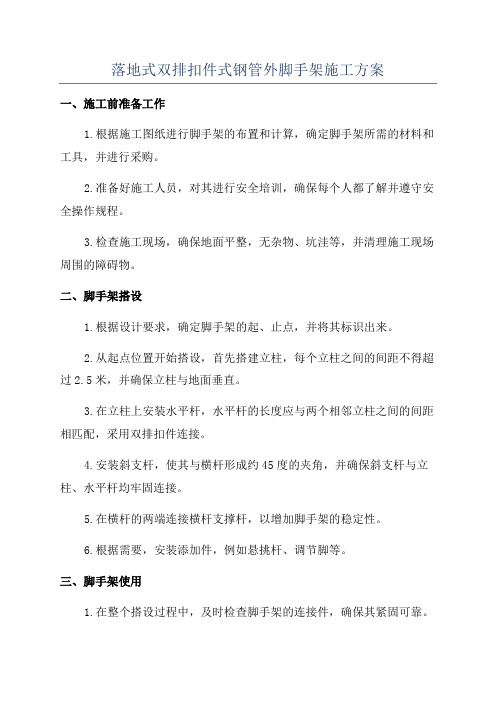 落地式双排扣件式钢管外脚手架施工方案

一、施工前准备工作

1.根据施工图纸进行脚手架的布置和计算，确定脚手架所需的材料和工具，并进行采购。

2.准备好施工人员，对其进行安全培训，确保每个人都了解并遵守安全操作规程。

3.检查施工现场，确保地面平整，无杂物、坑洼等，并清理施工现场周围的障碍物。

二、脚手架搭设

1.根据设计要求，确定脚手架的起、止点，并将其标识出来。

2.从起点位置开始搭设，首先搭建立柱，每个立柱之间的间距不得超过2.5米，并确保立柱与地面垂直。

3.在立柱上安装水平杆，水平杆的长度应与两个相邻立柱之间的间距相匹配，采用双排扣件连接。

4.安装斜支杆，使其与横杆形成约45度的夹角，并确保斜支杆与立柱、水平杆均牢固连接。

5.在横杆的两端连接横杆支撑杆，以增加脚手架的稳定性。

6.根据需要，安装添加件，例如悬挑杆、调节脚等。

三、脚手架使用

1.在整个搭设过程中，及时检查脚手架的连接件，确保其紧固可靠。